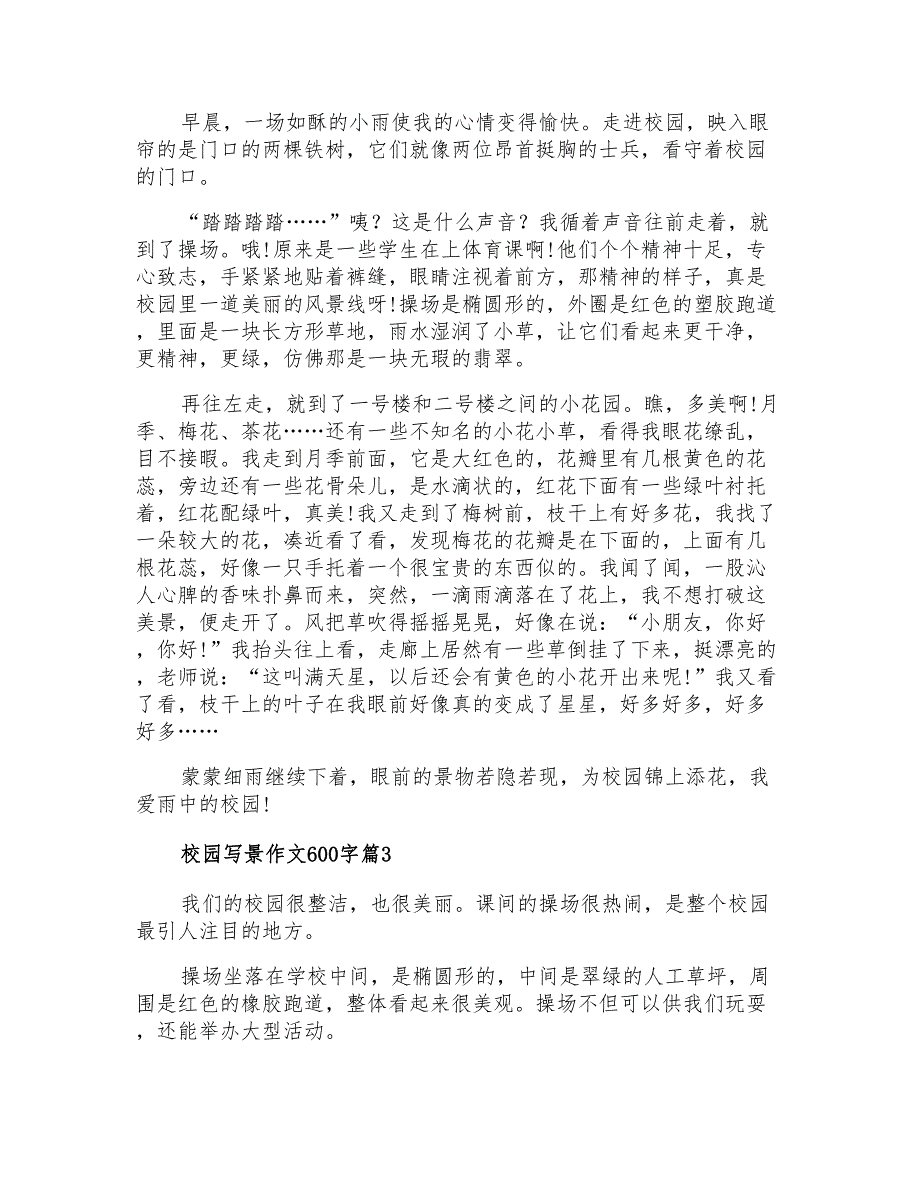 早晨，一场如酥的小雨使我的心情变得愉快。走进校园，映入眼帘的是门口的两棵铁树，它们就像两位昂首挺胸的士兵，看守着校园的门口。

“踏踏踏踏……”咦？这是什么声音？我循着声音往前走着，就到了操场。哦!原来是一些学生在上体育课啊!他们个个精神十足，专心致志，手紧紧地贴着裤缝，眼睛注视着前方，那精神的样子，真是校园里一道美丽的风景线呀!操场是椭圆形的，外圈是红色的塑胶跑道，里面是一块长方形草地，雨水湿润了小草，让它们看起来更干净，更精神，更绿，仿佛那是一块无瑕的翡翠。

再往左走，就到了一号楼和二号楼之间的小花园。瞧，多美啊!月季、梅花、茶花……还有一些不知名的小花小草，看得我眼花缭乱，目不接暇。我走到月季前面，它是大红色的，花瓣里有几根黄色的花蕊，旁边还有一些花骨朵儿，是水滴状的，红花下面有一些绿叶衬托着，红花配绿叶，真美!我又走到了梅树前，枝干上有好多花，我找了一朵较大的花，凑近看了看，发现梅花的花瓣是在下面的，上面有几根花蕊，好像一只手托着一个很宝贵的东西似的。我闻了闻，一股沁人心脾的香味扑鼻而来，突然，一滴雨滴落在了花上，我不想打破这美景，便走开了。风把草吹得摇摇晃晃，好像在说：“小朋友，你好，你好!”我抬头往上看，走廊上居然有一些草倒挂了下来，挺漂亮的，老师说：“这叫满天星，以后还会有黄色的小花开出来呢!”我又看了看，枝干上的叶子在我眼前好像真的变成了星星，好多好多，好多好多……

蒙蒙细雨继续下着，眼前的景物若隐若现，为校园锦上添花，我爱雨中的校园!

校园写景作文600字篇3

我们的校园很整洁，也很美丽。课间的操场很热闹，是整个校园最引人注目的地方。

操场坐落在学校中间，是椭圆形的，中间是翠绿的人工草坪，周围是红色的橡胶跑道，整体看起来很美观。操场不但可以供我们玩耍，还能举办大型活动。